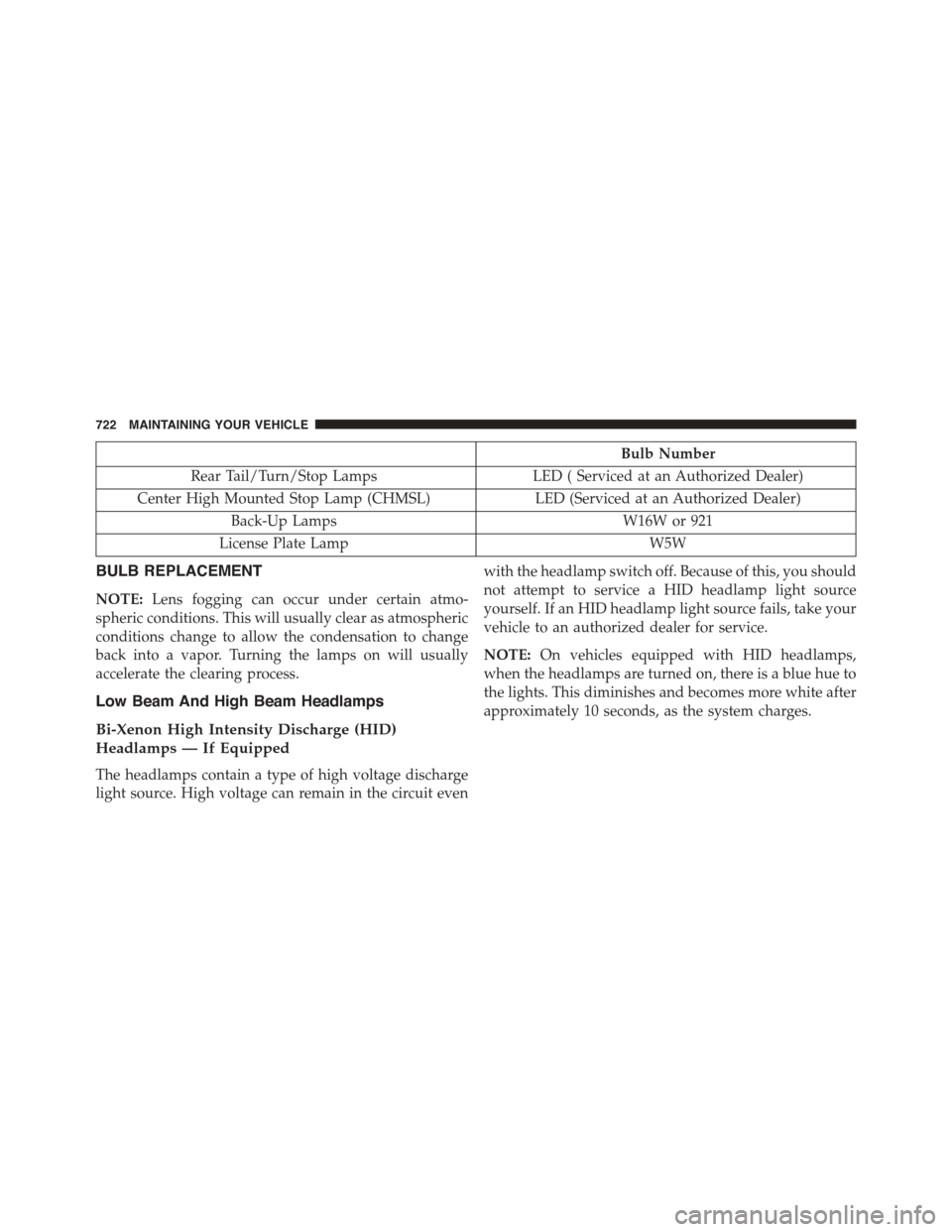 722 MAINTAINING YOUR VEHICLE

|  | Bulb Number |
|---|---|
| Rear Tail/Turn/Stop Lamps | LED ( Serviced at an Authorized Dealer) |
| Center High Mounted Stop Lamp (CHMSL) | LED (Serviced at an Authorized Dealer) |
| Back-Up Lamps | W16W or 921 |
| License Plate Lamp | W5W |

BULB REPLACEMENT

NOTE: Lens fogging can occur under certain atmospheric conditions. This will usually clear as atmospheric conditions change to allow the condensation to change back into a vapor. Turning the lamps on will usually accelerate the clearing process.

Low Beam And High Beam Headlamps

Bi-Xenon High Intensity Discharge (HID) Headlamps — If Equipped

The headlamps contain a type of high voltage discharge light source. High voltage can remain in the circuit even with the headlamp switch off. Because of this, you should not attempt to service a HID headlamp light source yourself. If an HID headlamp light source fails, take your vehicle to an authorized dealer for service.

NOTE: On vehicles equipped with HID headlamps, when the headlamps are turned on, there is a blue hue to the lights. This diminishes and becomes more white after approximately 10 seconds, as the system charges.

carmanualsonline.info